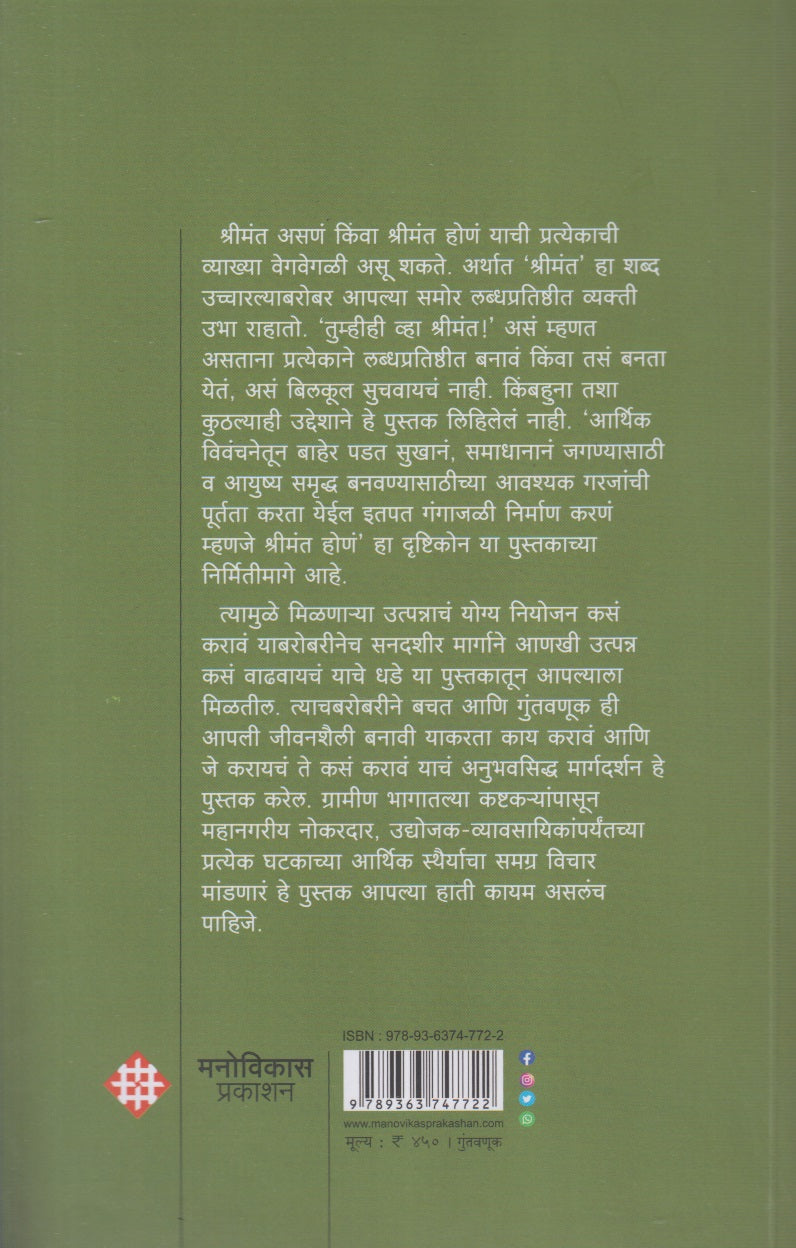 श्रीमंत असणं किंवा श्रीमंत होणं याची प्रत्येकाची व्याख्या वेगवेगळी असू शकते. अर्थात 'श्रीमंत' हा शब्द उच्चारल्याबरोबर आपल्या समोर लब्धप्रतिष्ठीत व्यक्ती उभा राहातो. 'तुम्हीही व्हा श्रीमंत!' असं म्हणत असताना प्रत्येकाने लब्धप्रतिष्ठीत बनावं किंवा तसं बनता येतं, असं बिलकूल सुचवायचं नाही. किंबहुना तशा कुठल्याही उद्देशाने हे पुस्तक लिहिलेलं नाही. 'आर्थिक विवंचनेतून बाहेर पडत सुखानं, समाधानानं जगण्यासाठी व आयुष्य समृद्ध बनवण्यासाठीच्या आवश्यक गरजांची पूर्तता करता येईल इतपत गंगाजळी निर्माण करणं म्हणजे श्रीमंत होणं' हा दृष्टिकोन या पुस्तकाच्या निर्मितीमागे आहे.

त्यामुळे मिळणाऱ्या उत्पन्नाचं योग्य नियोजन कसं करावं याबरोबरीनेच सनदशीर मार्गाने आणखी उत्पन्न कसं वाढवायचं याचे धडे या पुस्तकातून आपल्याला मिळतील. त्याचबरोबरीने बचत आणि गुंतवणूक ही आपली जीवनशैली बनावी याकरता काय करावं आणि जे करायचं ते कसं करावं याचं अनुभवसिद्ध मार्गदर्शन हे पुस्तक करेल. ग्रामीण भागातल्या कष्टकऱ्यांपासून महानगरीय नोकरदार, उद्योजक-व्यावसायिकांपर्यंतच्या प्रत्येक घटकाच्या आर्थिक स्थैर्याचा समग्र विचार मांडणारं हे पुस्तक आपल्या हाती कायम असलंच पाहिजे.

मनोविकास प्रकाशन

ISBN : 978-93-6374-772-2

9 789363 747722

www.manovikasprakashan.com

मूल्य : ₹ ४५० । गुंतवणूक